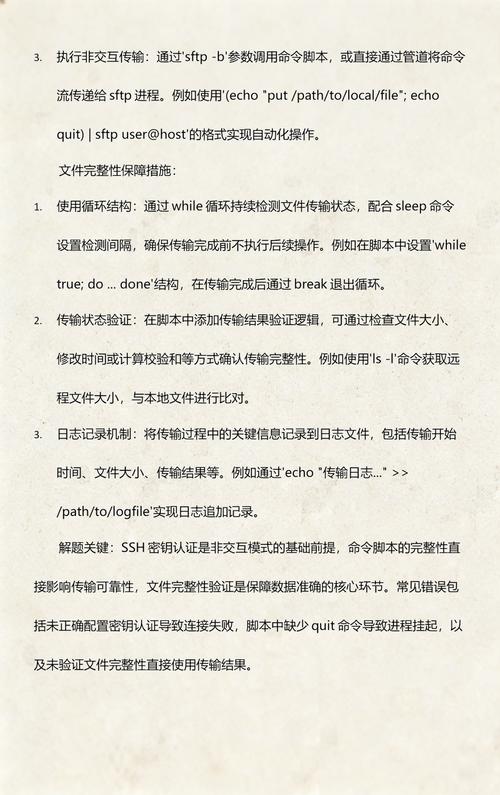 3. 执行非交互传输：通过'sftp -b'参数调用命令脚本，或直接通过管道将命令流传递给 sftp 进程。例如使用'(echo "put /path/to/local/file"; echo quit) | sftp user@host'的格式实现自动化操作。

文件完整性保障措施：

1. 使用循环结构：通过 while 循环持续检测文件传输状态，配合 sleep 命令设置检测间隔，确保传输完成前不执行后续操作。例如在脚本中设置'while true; do ... done'结构，在传输完成后通过 break 退出循环。

2. 传输状态验证：在脚本中添加传输结果验证逻辑，可通过检查文件大小、修改时间或计算校验和等方式确认传输完整性。例如使用'ls -l'命令获取远程文件大小，与本地文件进行比对。

3. 日志记录机制：将传输过程中的关键信息记录到日志文件，包括传输开始时间、文件大小、传输结果等。例如通过'echo "传输日志..." >> /path/to/logfile'实现日志追加记录。

解题关键：SSH 密钥认证是非交互模式的基础前提，命令脚本的完整性直接影响传输可靠性，文件完整性验证是保障数据准确的核心环节。常见错误包括未正确配置密钥认证导致连接失败，脚本中缺少 quit 命令导致进程挂起，以及未验证文件完整性直接使用传输结果。